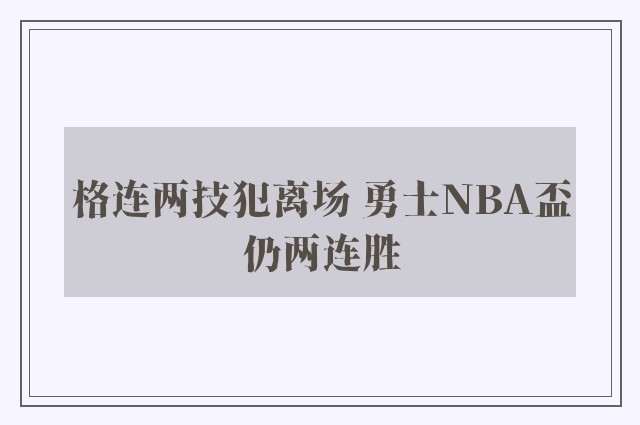 格连两技犯离场 勇士NBA盃仍两连胜